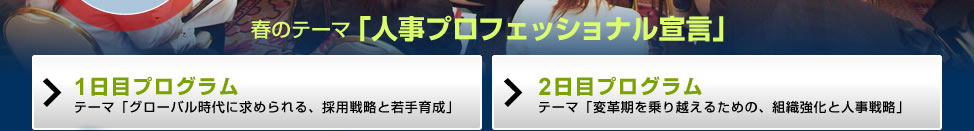 春のテーマ「人事プロフェッショナル宣言」

1日目プログラム
テーマ「グローバル時代に求められる、採用戦略と若手育成」

2日目プログラム
テーマ「変革期を乗り越えるための、組織強化と人事戦略」